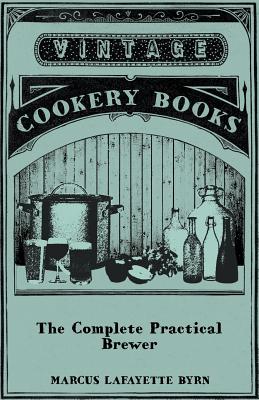 VINTAGE

COOKERY BOOKS

The Complete Practical Brewer

MARCUS LAFAYETTE BYRN